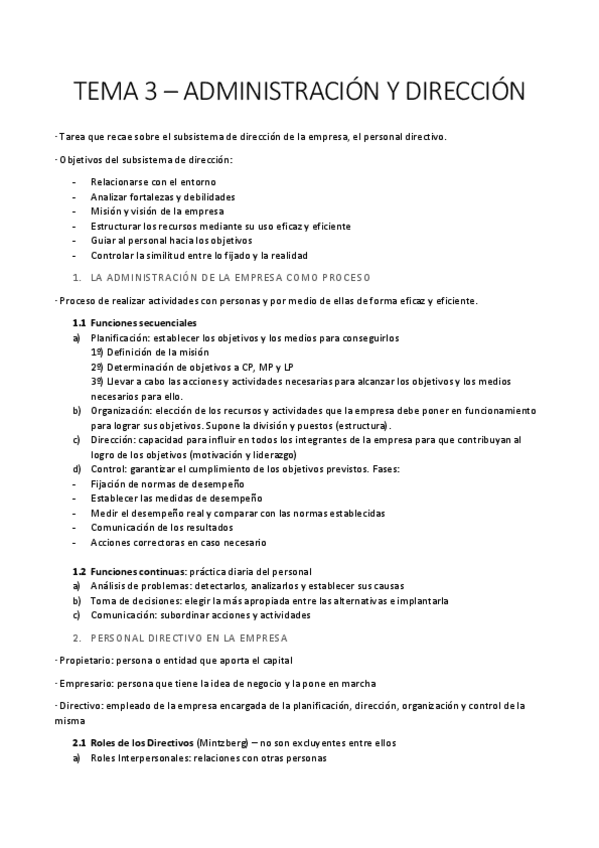 TEMA 3 – ADMINISTRACIÓN Y DIRECCIÓN

- Tarea que recae sobre el subsistema de dirección de la empresa, el personal directivo.

- Objetivos del subsistema de dirección:

- Relacionarse con el entorno
- Analizar fortalezas y debilidades
- Misión y visión de la empresa
- Estructurar los recursos mediante su uso eficaz y eficiente
- Guiar al personal hacia los objetivos
- Controlar la similitud entre lo fijado y la realidad

1. LA ADMINISTRACIÓN DE LA EMPRESA COMO PROCESO

- Proceso de realizar actividades con personas y por medio de ellas de forma eficaz y eficiente.

1.1 Funciones secuenciales

a) Planificación: establecer los objetivos y los medios para conseguirlos
1º) Definición de la misión
2º) Determinación de objetivos a CP, MP y LP
3º) Llevar a cabo las acciones y actividades necesarias para alcanzar los objetivos y los medios necesarios para ello.

b) Organización: elección de los recursos y actividades que la empresa debe poner en funcionamiento para lograr sus objetivos. Supone la división y puestos (estructura).

c) Dirección: capacidad para influir en todos los integrantes de la empresa para que contribuyan al logro de los objetivos (motivación y liderazgo)

d) Control: garantizar el cumplimiento de los objetivos previstos. Fases:

- Fijación de normas de desempeño
- Establecer las medidas de desempeño
- Medir el desempeño real y comparar con las normas establecidas
- Comunicación de los resultados
- Acciones correctoras en caso necesario

1.2 Funciones continuas: práctica diaria del personal

a) Análisis de problemas: detectarlos, analizarlos y establecer sus causas
b) Toma de decisiones: elegir la más apropiada entre las alternativas e implantarla
c) Comunicación: subordinar acciones y actividades

2. PERSONAL DIRECTIVO EN LA EMPRESA

- Propietario: persona o entidad que aporta el capital

- Empresario: persona que tiene la idea de negocio y la pone en marcha

- Directivo: empleado de la empresa encargada de la planificación, dirección, organización y control de la misma

2.1 Roles de los Directivos (Mintzberg) – no son excluyentes entre ellos

a) Roles Interpersonales: relaciones con otras personas